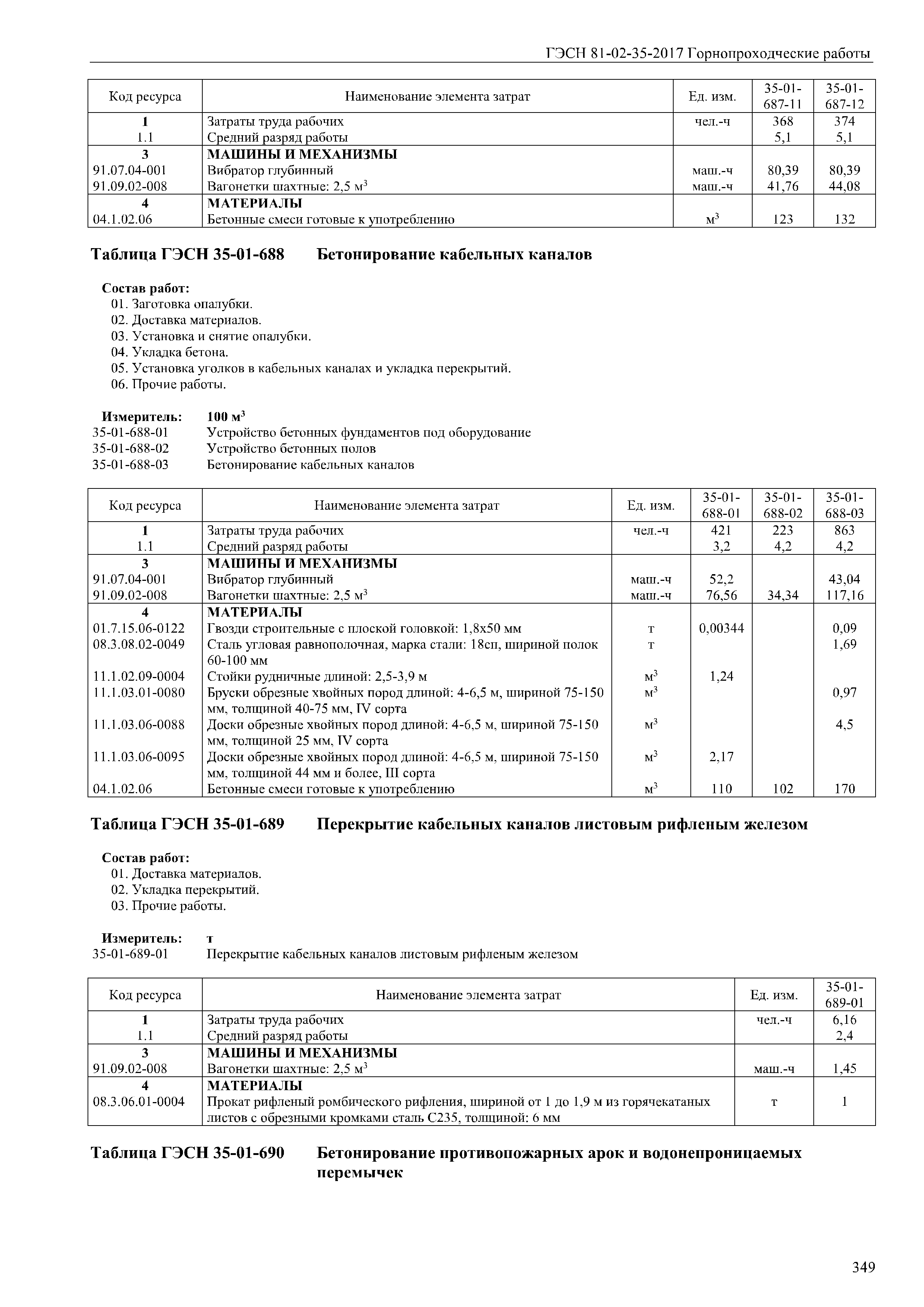 ГЭСН 81-02-35-2017 Горнопроходческие работы

| Код ресурса | Наименование элемента затрат | Ед. изм. | 35-01-687-11 | 35-01-687-12 |
|---|---|---|---|---|
| 1 | Затраты труда рабочих | чел.-ч | 368 | 374 |
| 1.1 | Средний разряд работы | | 5,1 | 5,1 |
| 3 | МАШИНЫ И МЕХАНИЗМЫ | | | |
| 91.07.04-001 | Вибратор глубинный | маш.-ч | 80,39 | 80,39 |
| 91.09.02-008 | Вагонетки шахтные: 2,5 $м^3$ | маш.-ч | 41,76 | 44,08 |
| 4 | МАТЕРИАЛЫ | | | |
| 04.1.02.06 | Бетонные смеси готовые к употреблению | $м^3$ | 123 | 132 |

Таблица ГЭСН 35-01-688 Бетонирование кабельных каналов

Состав работ:
01. Заготовка опалубки.
02. Доставка материалов.
03. Установка и снятие опалубки.
04. Укладка бетона.
05. Установка уголков в кабельных каналах и укладка перекрытий.
06. Прочие работы.

Измеритель: 100 $м^3$
35-01-688-01 Устройство бетонных фундаментов под оборудование
35-01-688-02 Устройство бетонных полов
35-01-688-03 Бетонирование кабельных каналов

| Код ресурса | Наименование элемента затрат | Ед. изм. | 35-01-688-01 | 35-01-688-02 | 35-01-688-03 |
|---|---|---|---|---|---|
| 1 | Затраты труда рабочих | чел.-ч | 421 | 223 | 863 |
| 1.1 | Средний разряд работы | | 3,2 | 4,2 | 4,2 |
| 3 | МАШИНЫ И МЕХАНИЗМЫ | | | | |
| 91.07.04-001 | Вибратор глубинный | маш.-ч | 52,2 | | 43,04 |
| 91.09.02-008 | Вагонетки шахтные: 2,5 $м^3$ | маш.-ч | 76,56 | 34,34 | 117,16 |
| 4 | МАТЕРИАЛЫ | | | | |
| 01.7.15.06-0122 | Гвозди строительные с плоской головкой: 1,8x50 мм | т | 0,00344 | | 0,09 |
| 08.3.08.02-0049 | Сталь угловая равнополочная, марка стали: 18сп, шириной полок 60-100 мм | т | | | 1,69 |
| 11.1.02.09-0004 | Стойки рудничные длиной: 2,5-3,9 м | $м^3$ | 1,24 | | |
| 11.1.03.01-0080 | Бруски обрезные хвойных пород длиной: 4-6,5 м, шириной 75-150 мм, толщиной 40-75 мм, IV сорта | $м^3$ | | | 0,97 |
| 11.1.03.06-0088 | Доски обрезные хвойных пород длиной: 4-6,5 м, шириной 75-150 мм, толщиной 25 мм, IV сорта | $м^3$ | | | 4,5 |
| 11.1.03.06-0095 | Доски обрезные хвойных пород длиной: 4-6,5 м, шириной 75-150 мм, толщиной 44 мм и более, III сорта | $м^3$ | 2,17 | | |
| 04.1.02.06 | Бетонные смеси готовые к употреблению | $м^3$ | 110 | 102 | 170 |

Таблица ГЭСН 35-01-689 Перекрытие кабельных каналов листовым рифленым железом

Состав работ:
01. Доставка материалов.
02. Укладка перекрытий.
03. Прочие работы.

Измеритель: т
35-01-689-01 Перекрытие кабельных каналов листовым рифленым железом

| Код ресурса | Наименование элемента затрат | Ед. изм. | 35-01-689-01 |
|---|---|---|---|
| 1 | Затраты труда рабочих | чел.-ч | 6,16 |
| 1.1 | Средний разряд работы | | 2,4 |
| 3 | МАШИНЫ И МЕХАНИЗМЫ | | |
| 91.09.02-008 | Вагонетки шахтные: 2,5 $м^3$ | маш.-ч | 1,45 |
| 4 | МАТЕРИАЛЫ | | |
| 08.3.06.01-0004 | Прокат рифленый ромбического рифления, шириной от 1 до 1,9 м из горячекатаных листов с обрезными кромками сталь С235, толщиной: 6 мм | т | 1 |

Таблица ГЭСН 35-01-690 Бетонирование противопожарных арок и водонепроницаемых перемычек

349